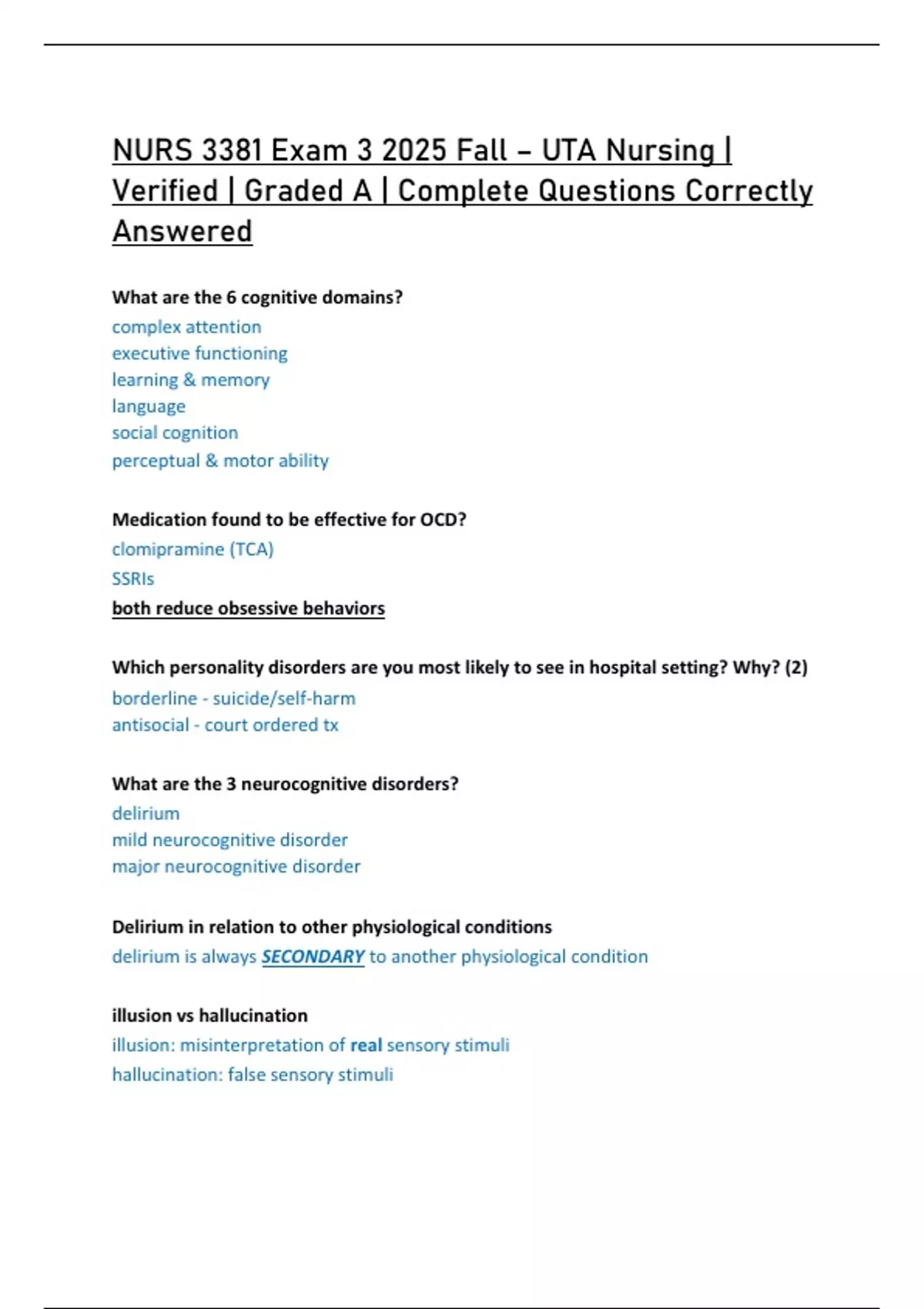 NURS 3381 Exam 3 2025 Fall – UTA Nursing | Verified | Graded A | Complete Questions Correctly Answered

What are the 6 cognitive domains?
complex attention
executive functioning
learning & memory
language
social cognition
perceptual & motor ability

Medication found to be effective for OCD?
clomipramine (TCA)
SSRIs
both reduce obsessive behaviors

Which personality disorders are you most likely to see in hospital setting? Why? (2)
borderline - suicide/self-harm
antisocial - court ordered tx

What are the 3 neurocognitive disorders?
delirium
mild neurocognitive disorder
major neurocognitive disorder

Delirium in relation to other physiological conditions
delirium is always SECONDARY to another physiological condition

illusion vs hallucination
illusion: misinterpretation of real sensory stimuli
hallucination: false sensory stimuli